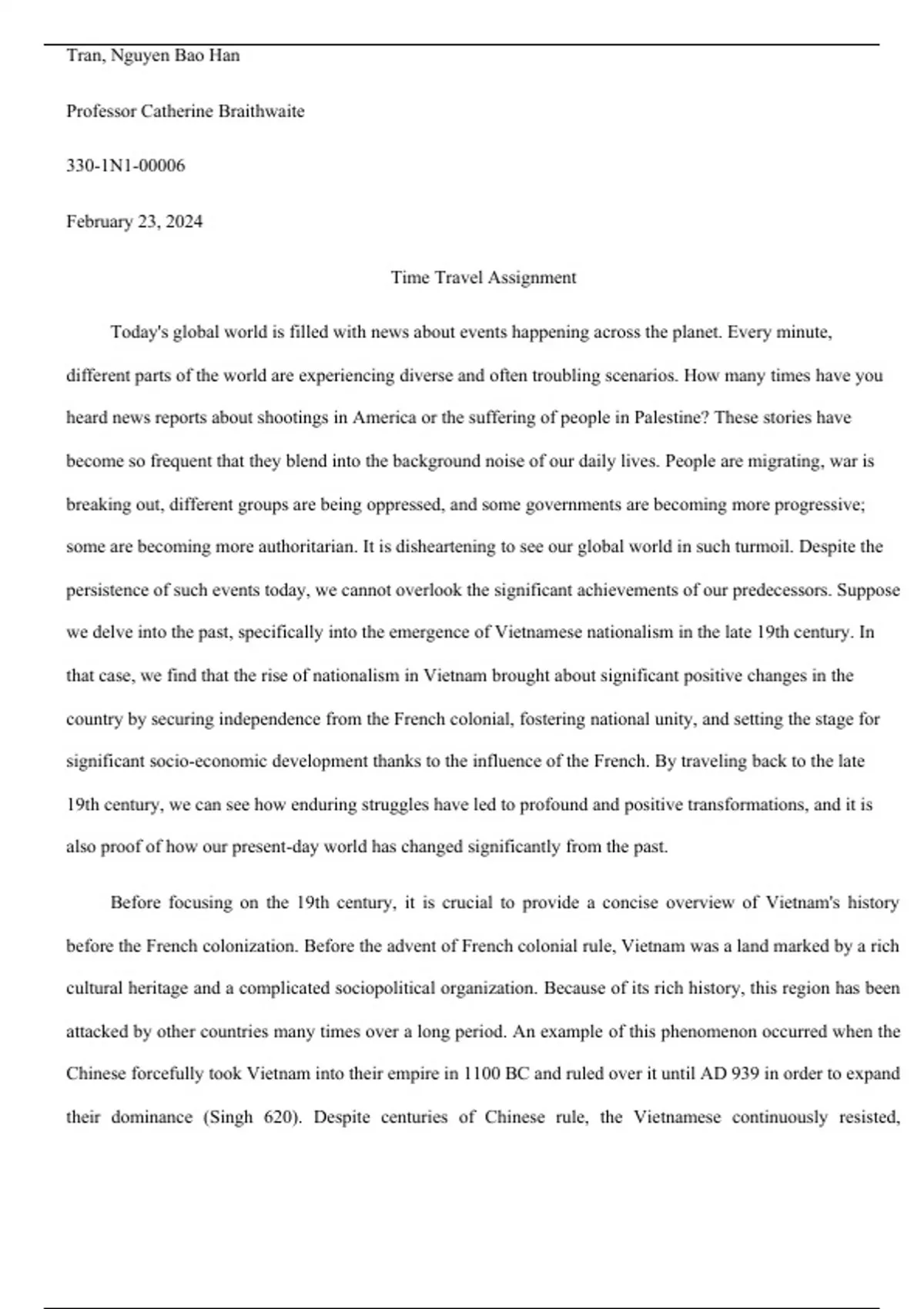 Tran, Nguyen Bao Han

Professor Catherine Braithwaite

330-1N1-00006

February 23, 2024

Time Travel Assignment

Today's global world is filled with news about events happening across the planet. Every minute, different parts of the world are experiencing diverse and often troubling scenarios. How many times have you heard news reports about shootings in America or the suffering of people in Palestine? These stories have become so frequent that they blend into the background noise of our daily lives. People are migrating, war is breaking out, different groups are being oppressed, and some governments are becoming more progressive; some are becoming more authoritarian. It is disheartening to see our global world in such turmoil. Despite the persistence of such events today, we cannot overlook the significant achievements of our predecessors. Suppose we delve into the past, specifically into the emergence of Vietnamese nationalism in the late 19th century. In that case, we find that the rise of nationalism in Vietnam brought about significant positive changes in the country by securing independence from the French colonial, fostering national unity, and setting the stage for significant socio-economic development thanks to the influence of the French. By traveling back to the late 19th century, we can see how enduring struggles have led to profound and positive transformations, and it is also proof of how our present-day world has changed significantly from the past.

Before focusing on the 19th century, it is crucial to provide a concise overview of Vietnam's history before the French colonization. Before the advent of French colonial rule, Vietnam was a land marked by a rich cultural heritage and a complicated sociopolitical organization. Because of its rich history, this region has been attacked by other countries many times over a long period. An example of this phenomenon occurred when the Chinese forcefully took Vietnam into their empire in 1100 BC and ruled over it until AD 939 in order to expand their dominance (Singh 620). Despite centuries of Chinese rule, the Vietnamese continuously resisted,